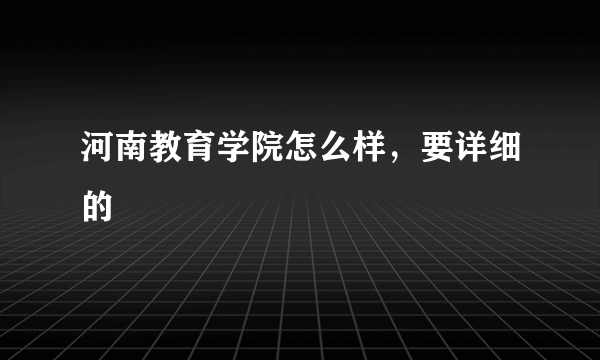 河南教育学院怎么样，要详细的